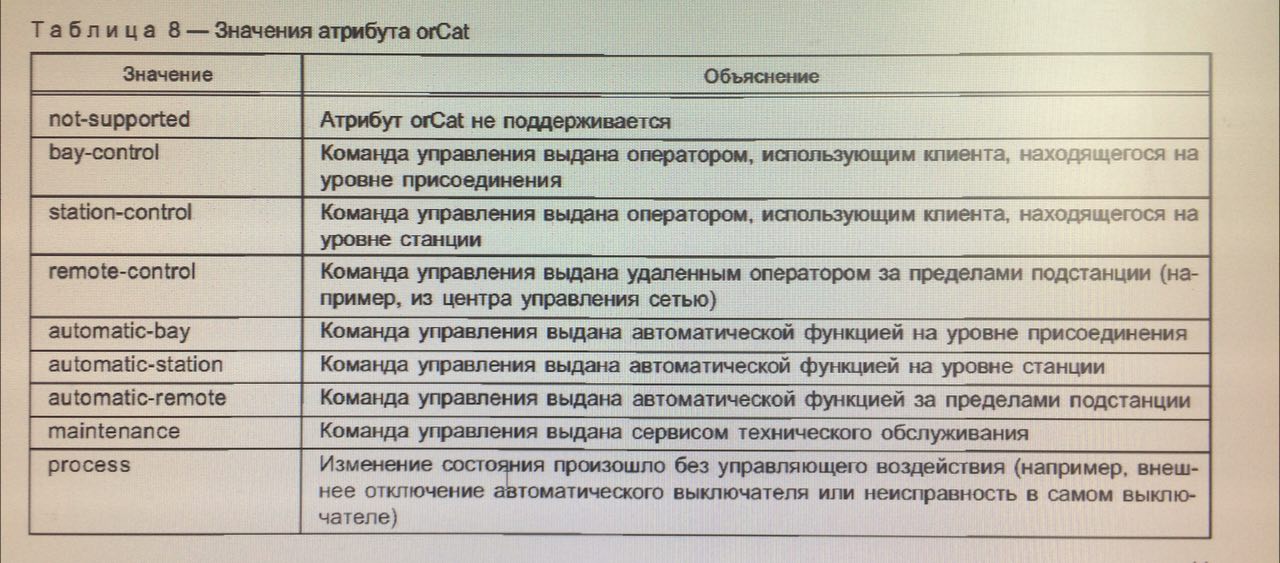 Таблица 8 — Значения атрибута orCat

| Значение | Объяснение |
|---|---|
| not-supported | Атрибут orCat не поддерживается |
| bay-control | Команда управления выдана оператором, использующим клиента, находящегося на уровне присоединения |
| station-control | Команда управления выдана оператором, использующим клиента, находящегося на уровне станции |
| remote-control | Команда управления выдана удаленным оператором за пределами подстанции (например, из центра управления сетью) |
| automatic-bay | Команда управления выдана автоматической функцией на уровне присоединения |
| automatic-station | Команда управления выдана автоматической функцией на уровне станции |
| automatic-remote | Команда управления выдана автоматической функцией за пределами подстанции |
| maintenance | Команда управления выдана сервисом технического обслуживания |
| process | Изменение состояния произошло без управляющего воздействия (например, внешнее отключение автоматического выключателя или неисправность в самом выключателе) |